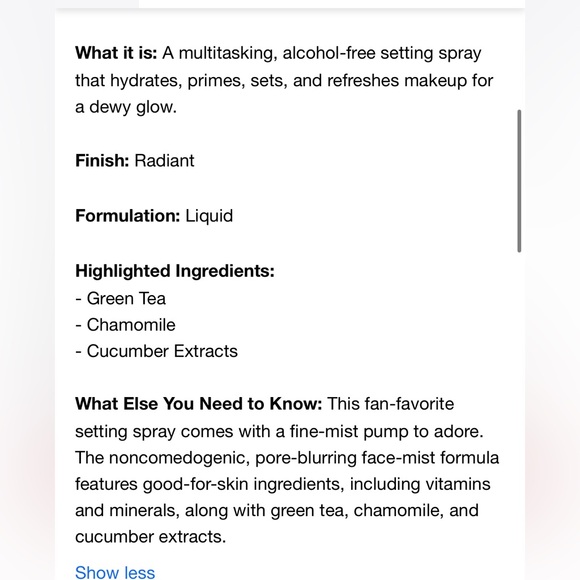 What it is: A multitasking, alcohol-free setting spray that hydrates, primes, sets, and refreshes makeup for a dewy glow.

Finish: Radiant

Formulation: Liquid

Highlighted Ingredients:
- Green Tea
- Chamomile
- Cucumber Extracts

What Else You Need to Know: This fan-favorite setting spray comes with a fine-mist pump to adore. The noncomedogenic, pore-blurring face-mist formula features good-for-skin ingredients, including vitamins and minerals, along with green tea, chamomile, and cucumber extracts.

Show less